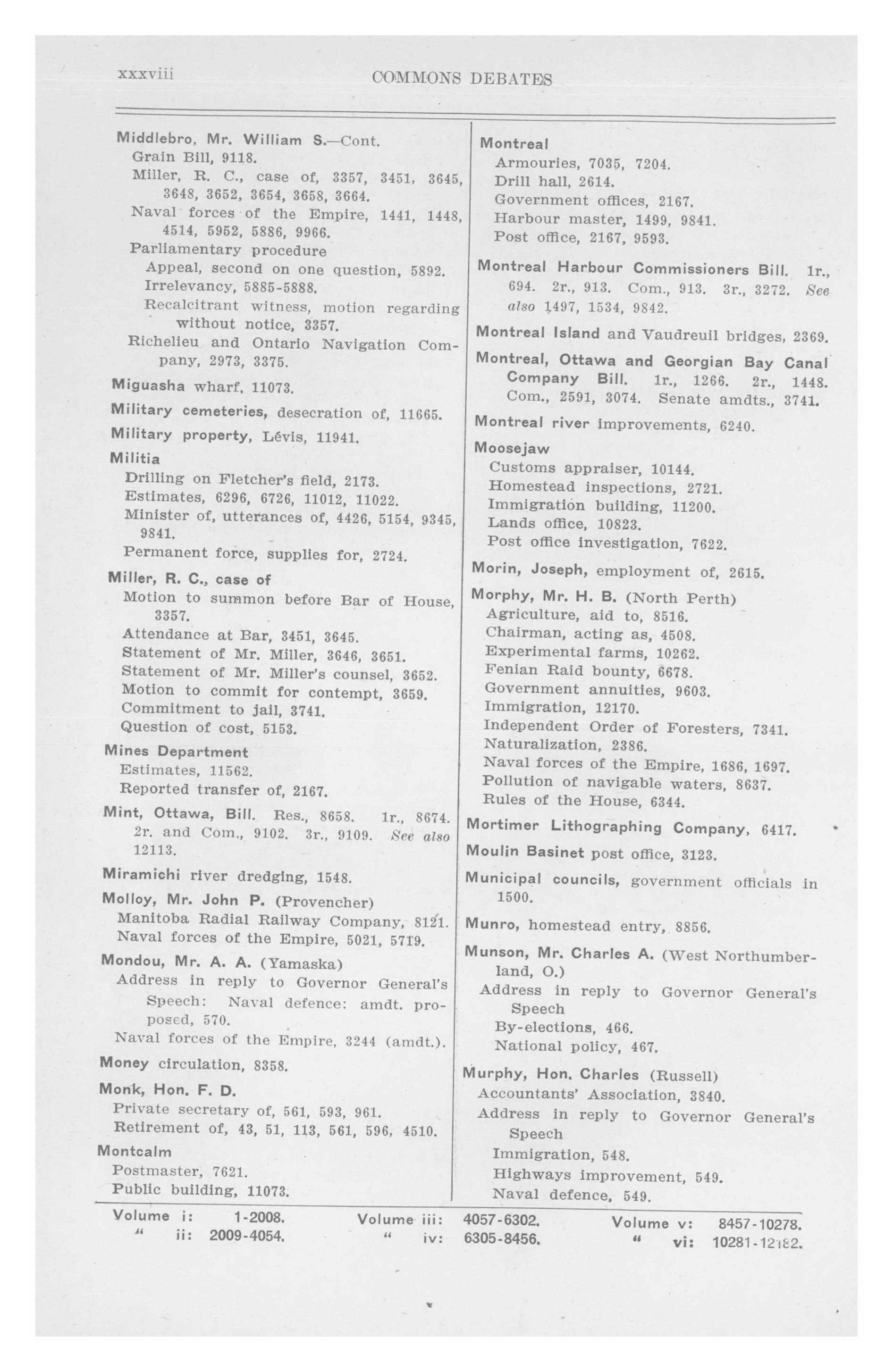 xxxviii COMMONS DEBATES

Middlebro, Mr. William S.—Cont.
Grain Bill, 9118.
Miller, R. C., case of, 3357, 3451, 3645, 3648, 3652, 3654, 3658, 3664.
Naval forces of the Empire, 1441, 1448, 4514, 5952, 5886, 9966.
Parliamentary procedure
Appeal, second on one question, 5892.
Irrelevancy, 5885-5888.
Recalcitrant witness, motion regarding without notice, 3357.
Richelieu and Ontario Navigation Company, 2973, 3375.

Miguasha wharf, 11073.

Military cemeteries, desecration of, 11665.

Military property, Lévis, 11941.

Militia
Drilling on Fletcher's field, 2173.
Estimates, 6296, 6726, 11012, 11022.
Minister of, utterances of, 4426, 5154, 9345, 9841.
Permanent force, supplies for, 2724.

Miller, R. C., case of
Motion to summon before Bar of House, 3357.
Attendance at Bar, 3451, 3645.
Statement of Mr. Miller, 3646, 3651.
Statement of Mr. Miller's counsel, 3652.
Motion to commit for contempt, 3659.
Commitment to jail, 3741.
Question of cost, 5153.

Mines Department
Estimates, 11562.
Reported transfer of, 2167.

Mint, Ottawa, Bill. Res., 8658. 1r., 8674. 2r. and Com., 9102. 3r., 9109. See also 12113.

Miramichi river dredging, 1548.

Molloy, Mr. John P. (Provencher)
Manitoba Radial Railway Company, 8121.
Naval forces of the Empire, 5021, 5719.

Mondou, Mr. A. A. (Yamaska)
Address in reply to Governor General's Speech: Naval defence: amdt. proposed, 570.
Naval forces of the Empire, 3244 (amdt.).

Money circulation, 8358.

Monk, Hon. F. D.
Private secretary of, 561, 593, 961.
Retirement of, 43, 51, 113, 561, 596, 4510.

Montcalm
Postmaster, 7621.
Public building, 11073.

Montreal
Armouries, 7035, 7204.
Drill hall, 2614.
Government offices, 2167.
Harbour master, 1499, 9841.
Post office, 2167, 9593.

Montreal Harbour Commissioners Bill. 1r., 694. 2r., 913. Com., 913. 3r., 3272. See also 1497, 1534, 9842.

Montreal Island and Vaudreuil bridges, 2369.

Montreal, Ottawa and Georgian Bay Canal Company Bill. 1r., 1266. 2r., 1448. Com., 2591, 3074. Senate amdts., 3741.

Montreal river improvements, 6240.

Moosejaw
Customs appraiser, 10144.
Homestead inspections, 2721.
Immigration building, 11200.
Lands office, 10823.
Post office investigation, 7622.

Morin, Joseph, employment of, 2615.

Morphy, Mr. H. B. (North Perth)
Agriculture, aid to, 8516.
Chairman, acting as, 4508.
Experimental farms, 10262.
Fenian Raid bounty, 6678.
Government annuities, 9603.
Immigration, 12170.
Independent Order of Foresters, 7341.
Naturalization, 2386.
Naval forces of the Empire, 1686, 1697.
Pollution of navigable waters, 8637.
Rules of the House, 6344.

Mortimer Lithographing Company, 6417.

Moulin Basinet post office, 3123.

Municipal councils, government officials in 1500.

Munro, homestead entry, 8856.

Munson, Mr. Charles A. (West Northumberland, O.)
Address in reply to Governor General's Speech
By-elections, 466.
National policy, 467.

Murphy, Hon. Charles (Russell)
Accountants' Association, 3840.
Address in reply to Governor General's Speech
Immigration, 548.
Highways improvement, 549.
Naval defence, 549.

Volume i: 1-2008.
" ii: 2009-4054.
Volume iii: 4057-6302.
" iv: 6305-8456.
Volume v: 8457-10278.
" vi: 10281-12182.